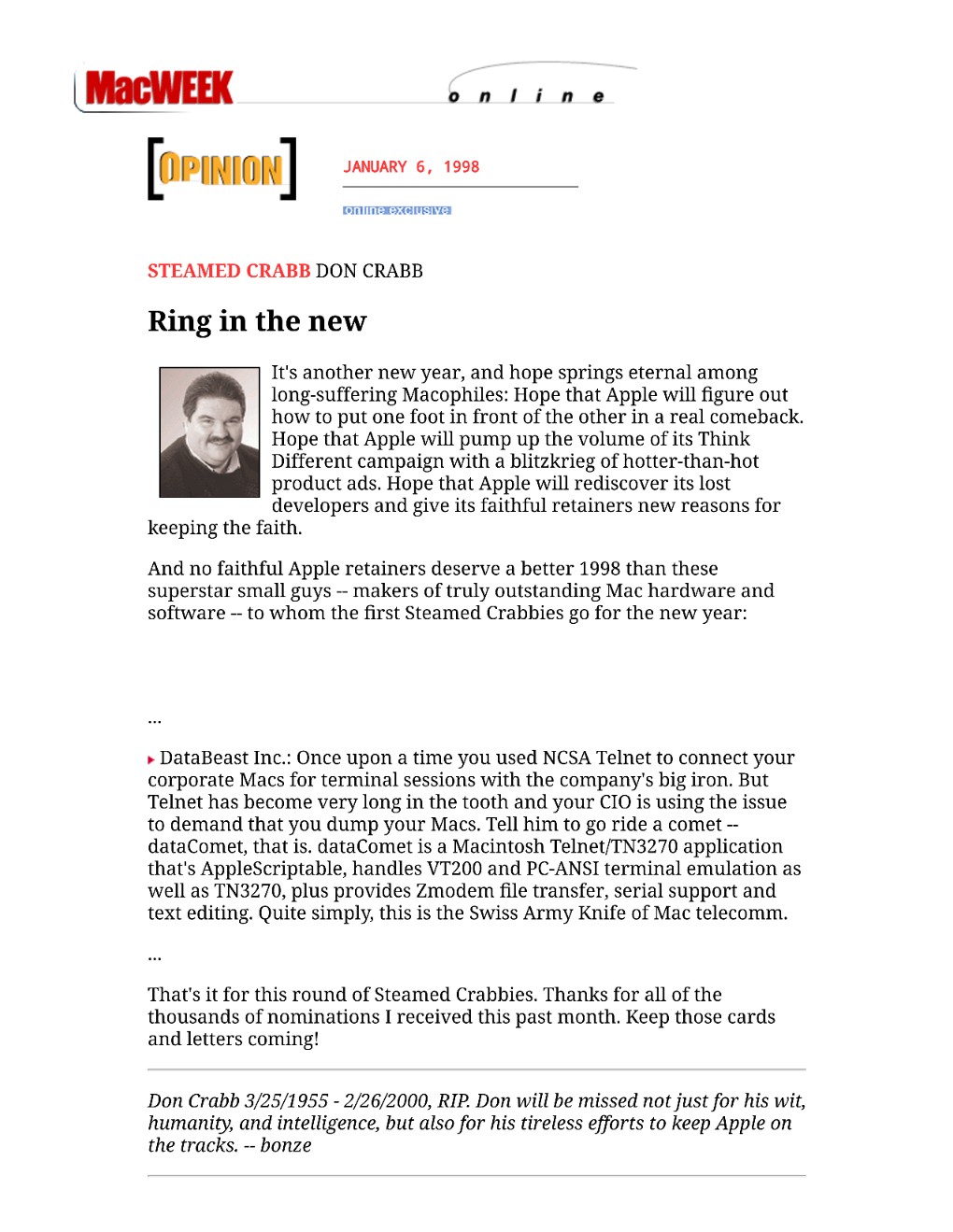 MacWEEK online

[OPINION]

JANUARY 6, 1998

online exclusive

STEAMED CRABB DON CRABB

Ring in the new

It's another new year, and hope springs eternal among long-suffering Macophiles: Hope that Apple will figure out how to put one foot in front of the other in a real comeback. Hope that Apple will pump up the volume of its Think Different campaign with a blitzkrieg of hotter-than-hot product ads. Hope that Apple will rediscover its lost developers and give its faithful retainers new reasons for keeping the faith.

And no faithful Apple retainers deserve a better 1998 than these superstar small guys -- makers of truly outstanding Mac hardware and software -- to whom the first Steamed Crabbies go for the new year:

...

DataBeast Inc.: Once upon a time you used NCSA Telnet to connect your corporate Macs for terminal sessions with the company's big iron. But Telnet has become very long in the tooth and your CIO is using the issue to demand that you dump your Macs. Tell him to go ride a comet -- dataComet, that is. dataComet is a Macintosh Telnet/TN3270 application that's AppleScriptable, handles VT200 and PC-ANSI terminal emulation as well as TN3270, plus provides Zmodem file transfer, serial support and text editing. Quite simply, this is the Swiss Army Knife of Mac telecomm.

...

That's it for this round of Steamed Crabbies. Thanks for all of the thousands of nominations I received this past month. Keep those cards and letters coming!

Don Crabb 3/25/1955 - 2/26/2000, RIP. Don will be missed not just for his wit, humanity, and intelligence, but also for his tireless efforts to keep Apple on the tracks. -- bonze